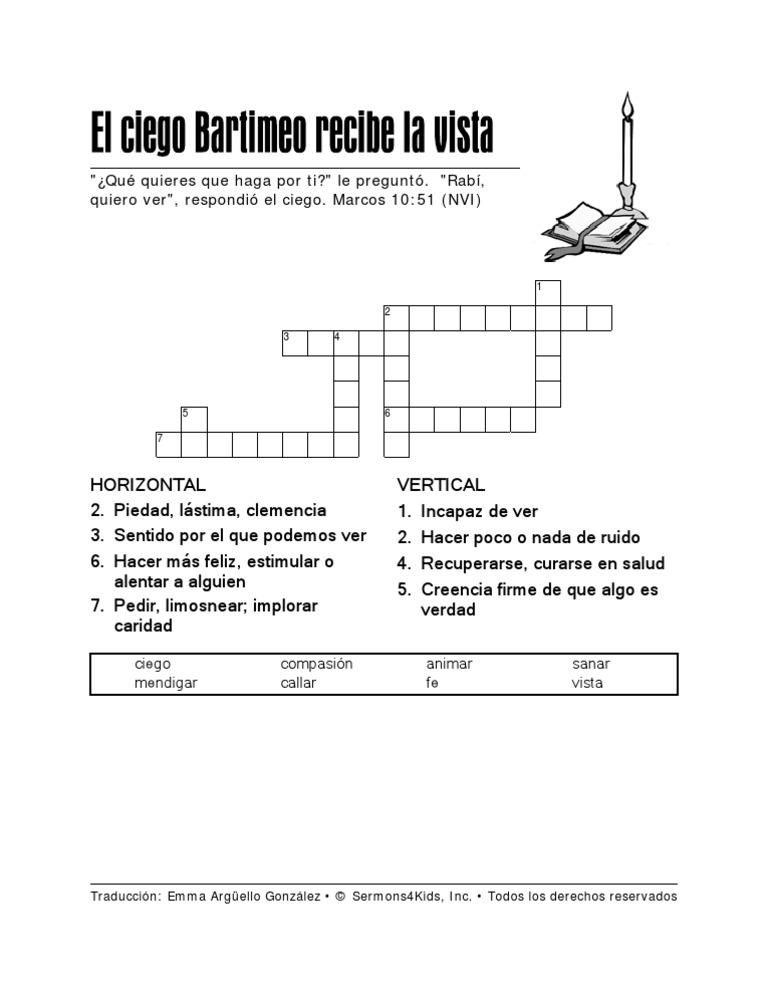 El ciego Bartimeo recibe la vista

"¿Qué quieres que haga por ti?" le preguntó. "Rabí, quiero ver", respondió el ciego. Marcos 10:51 (NVI)

1
2
3 4
5 6
7

HORIZONTAL
2. Piedad, lástima, clemencia
3. Sentido por el que podemos ver
6. Hacer más feliz, estimular o alentar a alguien
7. Pedir, limosnear; implorar caridad

VERTICAL
1. Incapaz de ver
2. Hacer poco o nada de ruido
4. Recuperarse, curarse en salud
5. Creencia firme de que algo es verdad

| ciego | compasión | animar | sanar |
|---|---|---|---|
| mendigar | callar | fe | vista |

Traducción: Emma Argüello González • © Sermons4Kids, Inc. • Todos los derechos reservados